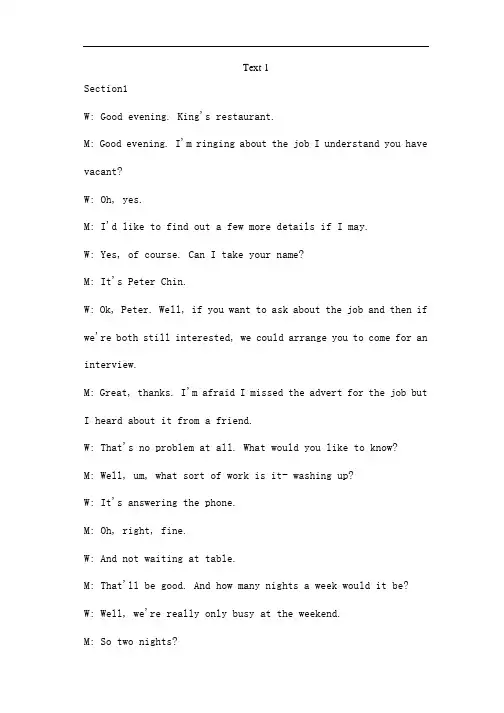 Text 1

Section1

W: Good evening. King's restaurant.

M: Good evening. I'm ringing about the job I understand you have vacant?

W: Oh, yes.

M: I'd like to find out a few more details if I may.

W: Yes, of course. Can I take your name?

M: It's Peter Chin.

W: Ok, Peter. Well, if you want to ask about the job and then if we're both still interested, we could arrange you to come for an interview.

M: Great, thanks. I'm afraid I missed the advert for the job but I heard about it from a friend.

W: That's no problem at all. What would you like to know?

M: Well, um, what sort of work is it- washing up?

W: It's answering the phone.

M: Oh, right, fine.

W: And not waiting at table.

M: That'll be good. And how many nights a week would it be?

W: Well, we're really only busy at the weekend.

M: So two nights?